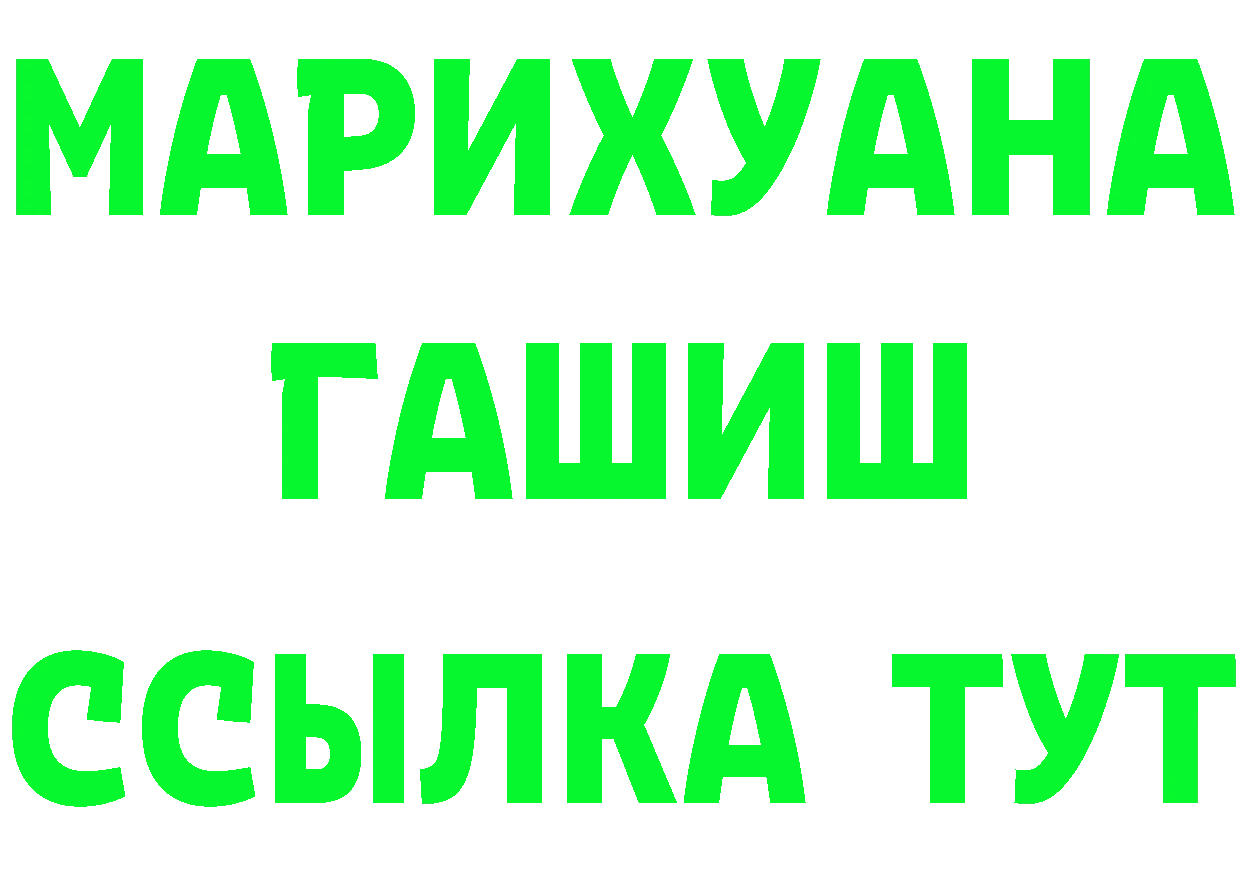 МАРИХУАНА
ГАШИШ
ССЫЛКА ТУТ